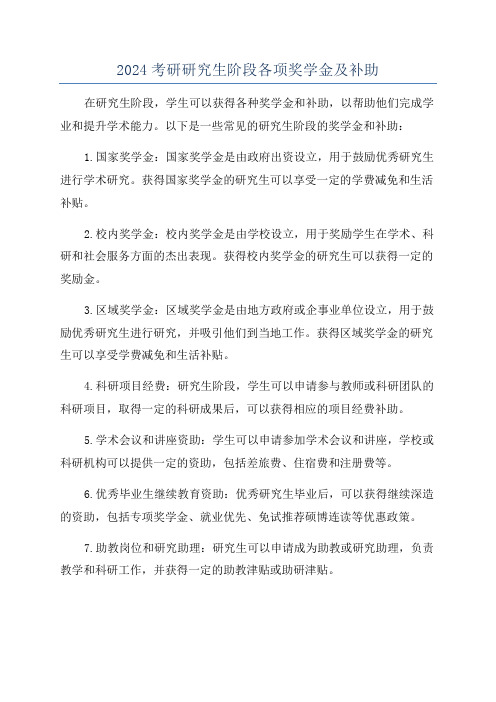 2024 考研研究生阶段各项奖学金及补助

在研究生阶段，学生可以获得各种奖学金和补助，以帮助他们完成学业和提升学术能力。以下是一些常见的研究生阶段的奖学金和补助：

1.国家奖学金：国家奖学金是由政府出资设立，用于鼓励优秀研究生进行学术研究。获得国家奖学金的研究生可以享受一定的学费减免和生活补贴。

2.校内奖学金：校内奖学金是由学校设立，用于奖励学生在学术、科研和社会服务方面的杰出表现。获得校内奖学金的研究生可以获得一定的奖励金。

3.区域奖学金：区域奖学金是由地方政府或企事业单位设立，用于鼓励优秀研究生进行研究，并吸引他们到当地工作。获得区域奖学金的研究生可以享受学费减免和生活补贴。

4.科研项目经费：研究生阶段，学生可以申请参与教师或科研团队的科研项目，取得一定的科研成果后，可以获得相应的项目经费补助。

5.学术会议和讲座资助：学生可以申请参加学术会议和讲座，学校或科研机构可以提供一定的资助，包括差旅费、住宿费和注册费等。

6.优秀毕业生继续教育资助：优秀研究生毕业后，可以获得继续深造的资助，包括专项奖学金、就业优先、免试推荐硕博连读等优惠政策。

7.助教岗位和研究助理：研究生可以申请成为助教或研究助理，负责教学和科研工作，并获得一定的助教津贴或助研津贴。